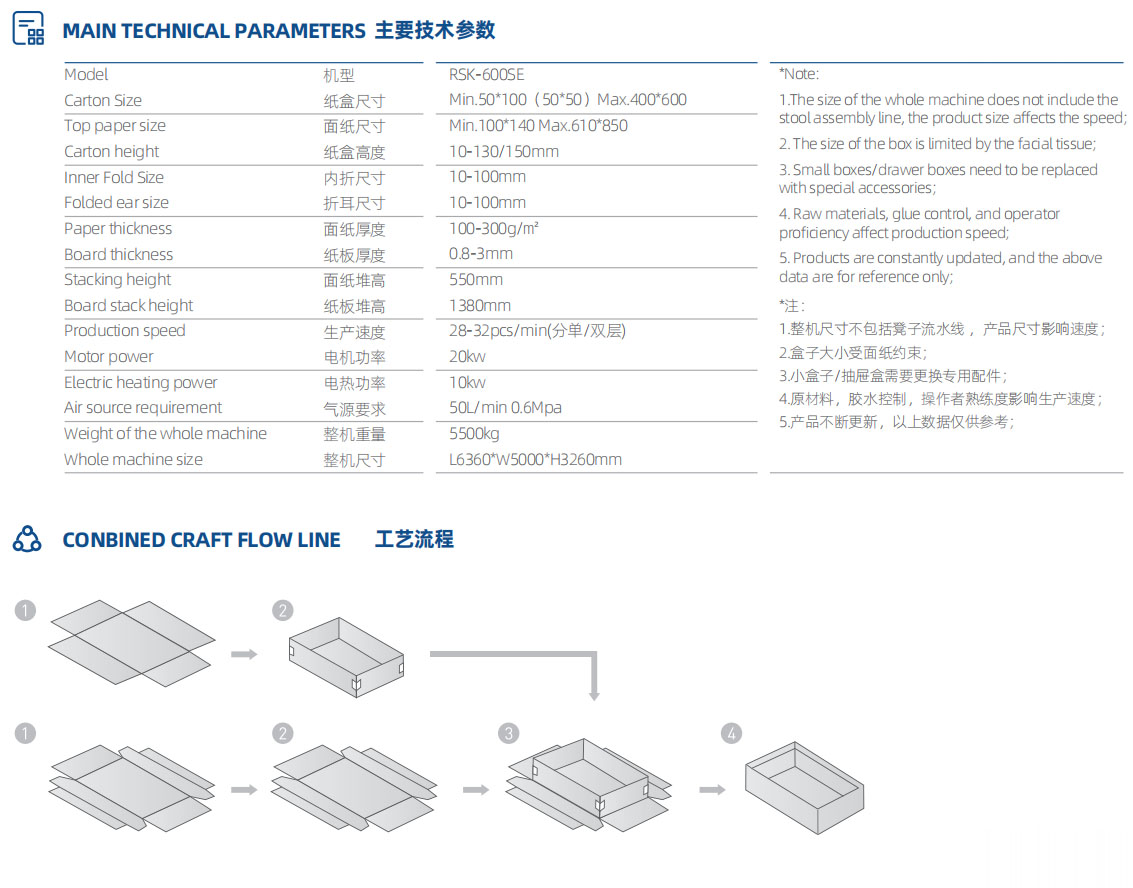 MAIN TECHNICAL PARAMETERS 主要技术参数

| Model | 机型 | RSK-600SE |
|---|---|---|
| Carton Size | 纸盒尺寸 | Min.50*100（50*50）Max.400*600 |
| Top paper size | 面纸尺寸 | Min.100*140 Max.610*850 |
| Carton height | 纸盒高度 | 10-130/150mm |
| Inner Fold Size | 内折尺寸 | 10-100mm |
| Folded ear size | 折耳尺寸 | 10-100mm |
| Paper thickness | 面纸厚度 | 100-300g/m² |
| Board thickness | 纸板厚度 | 0.8-3mm |
| Stacking height | 面纸堆高 | 550mm |
| Board stack height | 纸板堆高 | 1380mm |
| Production speed | 生产速度 | 28-32pcs/min(分单/双层) |
| Motor power | 电机功率 | 20kw |
| Electric heating power | 电热功率 | 10kw |
| Air source requirement | 气源要求 | 50L/min 0.6Mpa |
| Weight of the whole machine | 整机重量 | 5500kg |
| Whole machine size | 整机尺寸 | L6360*W5000*H3260mm |

*Note:

1.The size of the whole machine does not include the stool assembly line, the product size affects the speed;

2. The size of the box is limited by the facial tissue;

3. Small boxes/drawer boxes need to be replaced with special accessories;

4. Raw materials, glue control, and operator proficiency affect production speed;

5. Products are constantly updated, and the above data are for reference only;

*注：
1.整机尺寸不包括凳子流水线，产品尺寸影响速度；
2.盒子大小受面纸约束；
3.小盒子/抽屉盒需要更换专用配件；
4.原材料，胶水控制，操作者熟练度影响生产速度；
5.产品不断更新，以上数据仅供参考；

CONBINED CRAFT FLOW LINE 工艺流程

1 2

1 2 3 4